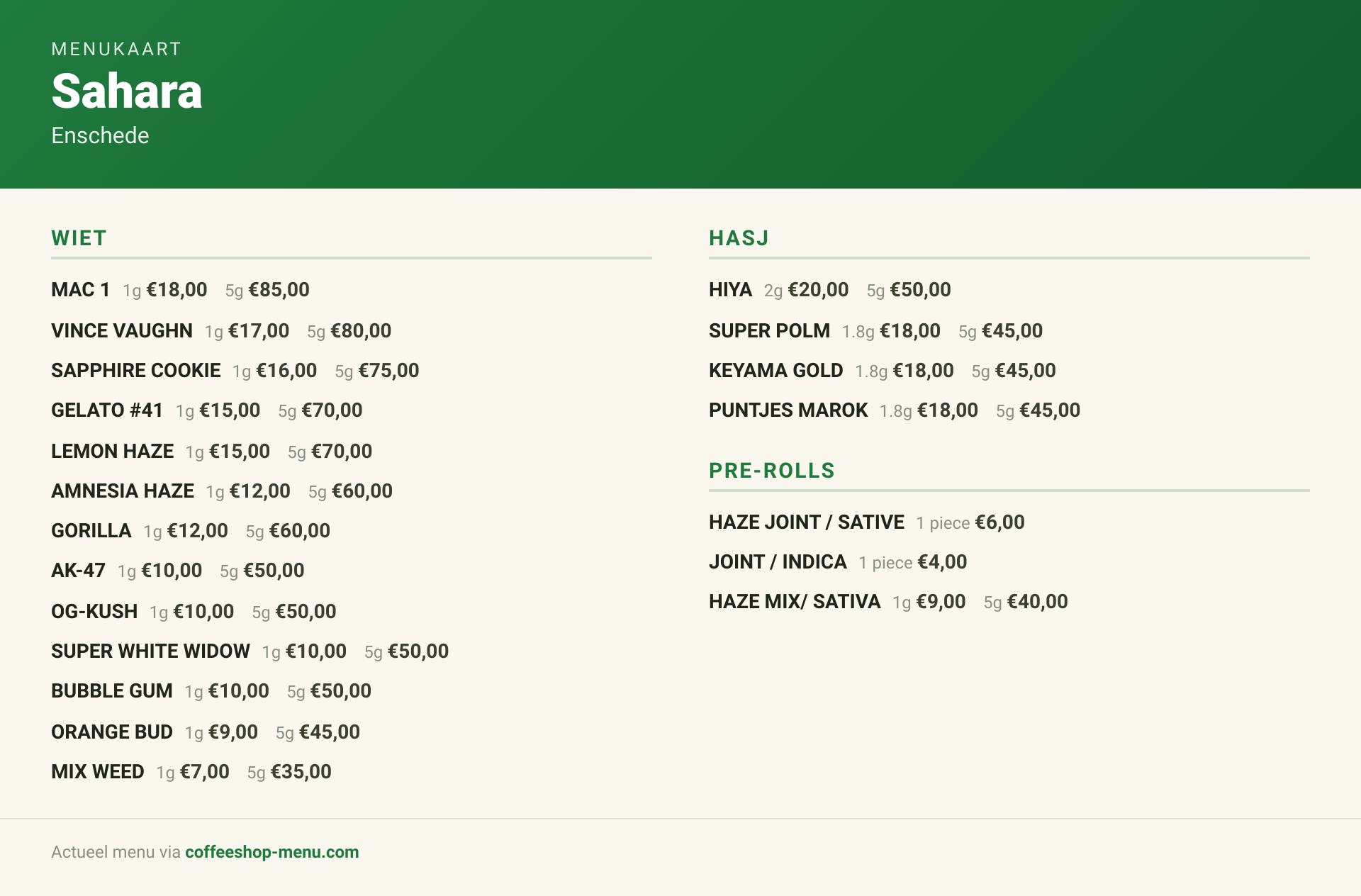 MENUKAART
Sahara
Enschede

WIET

MAC 1 1g €18,00 5g €85,00
VINCE VAUGHN 1g €17,00 5g €80,00
SAPPHIRE COOKIE 1g €16,00 5g €75,00
GELATO #41 1g €15,00 5g €70,00
LEMON HAZE 1g €15,00 5g €70,00
AMNESIA HAZE 1g €12,00 5g €60,00
GORILLA 1g €12,00 5g €60,00
AK-47 1g €10,00 5g €50,00
OG-KUSH 1g €10,00 5g €50,00
SUPER WHITE WIDOW 1g €10,00 5g €50,00
BUBBLE GUM 1g €10,00 5g €50,00
ORANGE BUD 1g €9,00 5g €45,00
MIX WEED 1g €7,00 5g €35,00

HASJ

HIYA 2g €20,00 5g €50,00
SUPER POLM 1.8g €18,00 5g €45,00
KEYAMA GOLD 1.8g €18,00 5g €45,00
PUNTJES MAROK 1.8g €18,00 5g €45,00

PRE-ROLLS

HAZE JOINT / SATIVE 1 piece €6,00
JOINT / INDICA 1 piece €4,00
HAZE MIX/ SATIVA 1g €9,00 5g €40,00

Actueel menu via coffeeshop-menu.com